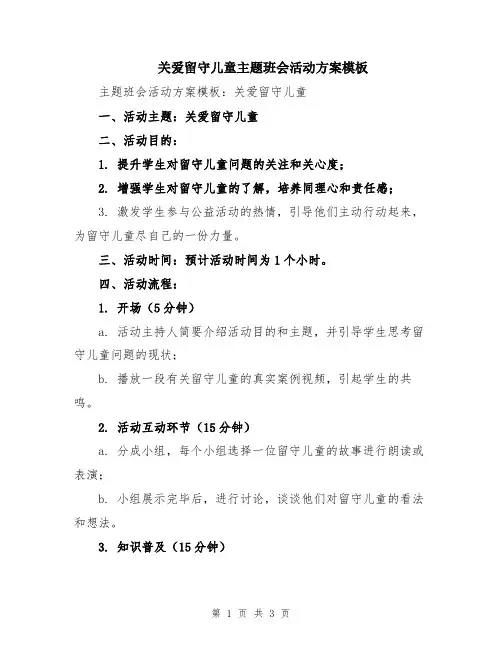 关爱留守儿童主题班会活动方案模板

主题班会活动方案模板：关爱留守儿童

一、活动主题：关爱留守儿童

二、活动目的：

1. 提升学生对留守儿童问题的关注和关心度；

2. 增强学生对留守儿童的了解，培养同理心和责任感；

3. 激发学生参与公益活动的热情，引导他们主动行动起来，为留守儿童尽自己的一份力量。

三、活动时间：预计活动时间为1个小时。

四、活动流程：

1. 开场（5分钟）

a. 活动主持人简要介绍活动目的和主题，并引导学生思考留守儿童问题的现状；

b. 播放一段有关留守儿童的真实案例视频，引起学生的共鸣。

2. 活动互动环节（15分钟）

a. 分成小组，每个小组选择一位留守儿童的故事进行朗读或表演；

b. 小组展示完毕后，进行讨论，谈谈他们对留守儿童的看法和想法。

3. 知识普及（15分钟）

第 1 页 共 3 页